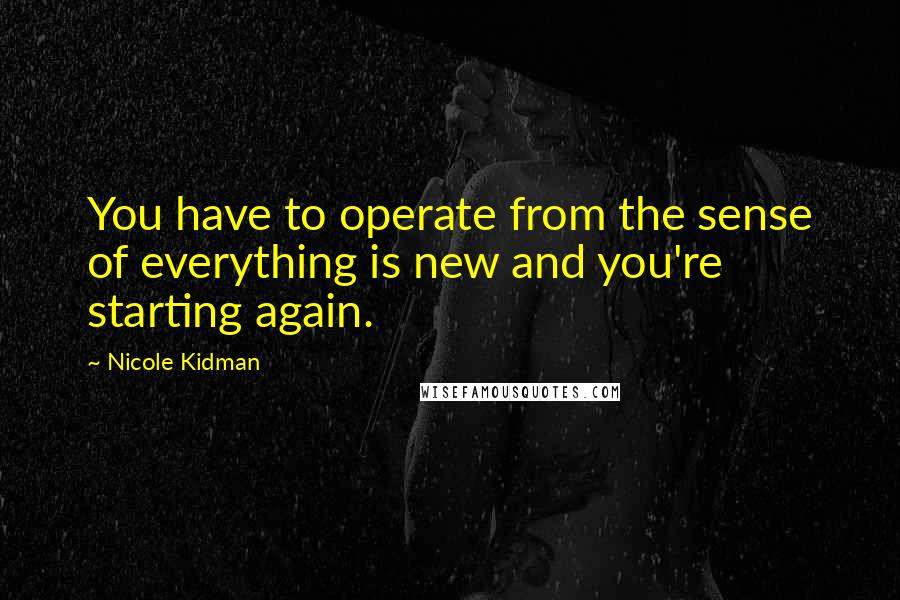 You have to operate from the sense of everything is new and you're starting again.

~ Nicole Kidman

WISEFAMOUSQUOTES.COM